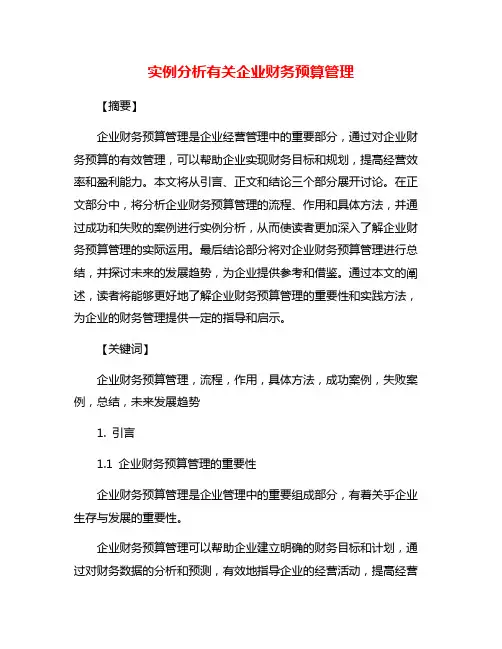 实例分析有关企业财务预算管理

【摘要】

企业财务预算管理是企业经营管理中的重要部分，通过对企业财务预算的有效管理，可以帮助企业实现财务目标和规划，提高经营效率和盈利能力。本文将从引言、正文和结论三个部分展开讨论。在正文部分中，将分析企业财务预算管理的流程、作用和具体方法，并通过成功和失败的案例进行实例分析，从而使读者更加深入了解企业财务预算管理的实际运用。最后结论部分将对企业财务预算管理进行总结，并探讨未来的发展趋势，为企业提供参考和借鉴。通过本文的阐述，读者将能够更好地了解企业财务预算管理的重要性和实践方法，为企业的财务管理提供一定的指导和启示。

【关键词】

企业财务预算管理，流程，作用，具体方法，成功案例，失败案例，总结，未来发展趋势

1. 引言

1.1 企业财务预算管理的重要性

企业财务预算管理是企业管理中的重要组成部分，有着关乎企业生存与发展的重要性。

企业财务预算管理可以帮助企业建立明确的财务目标和计划，通过对财务数据的分析和预测，有效地指导企业的经营活动，提高经营